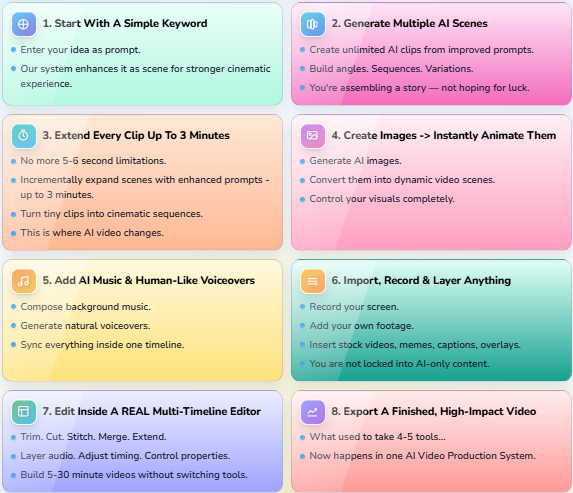 1. Start With A Simple Keyword

Enter your idea as prompt.

Our system enhances it as scene for stronger cinematic experience.

2. Generate Multiple AI Scenes

Create unlimited AI clips from improved prompts.

Build angles. Sequences. Variations.

You're assembling a story — not hoping for luck.

3. Extend Every Clip Up To 3 Minutes

No more 5-6 second limitations.

Incrementally expand scenes with enhanced prompts - up to 3 minutes.

Turn tiny clips into cinematic sequences.

This is where AI video changes.

4. Create Images -> Instantly Animate Them

Generate AI images.

Convert them into dynamic video scenes.

Control your visuals completely.

5. Add AI Music & Human-Like Voiceovers

Compose background music.

Generate natural voiceovers.

Sync everything inside one timeline.

6. Import, Record & Layer Anything

Record your screen.

Add your own footage.

Insert stock videos, memes, captions, overlays.

You are not locked into AI-only content.

7. Edit Inside A REAL Multi-Timeline Editor

Trim. Cut. Stitch. Merge. Extend.

Layer audio. Adjust timing. Control properties.

Build 5-30 minute videos without switching tools.

8. Export A Finished, High-Impact Video

What used to take 4-5 tools...

Now happens in one AI Video Production System.